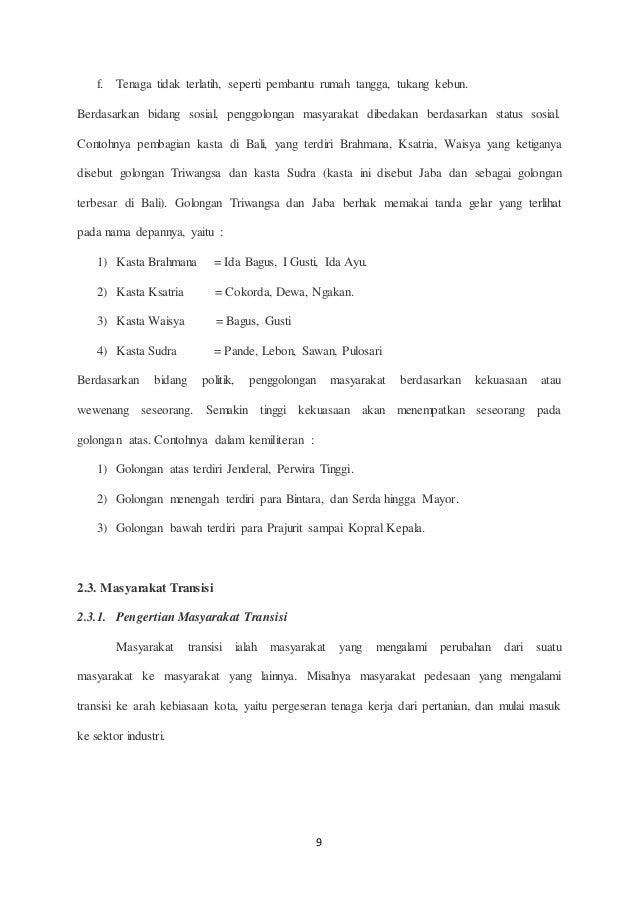 f. Tenaga tidak terlatih, seperti pembantu rumah tangga, tukang kebun.

Berdasarkan bidang sosial, penggolongan masyarakat dibedakan berdasarkan status sosial. Contohnya pembagian kasta di Bali, yang terdiri Brahmana, Ksatria, Waisya yang ketiganya disebut golongan Triwangsa dan kasta Sudra (kasta ini disebut Jaba dan sebagai golongan terbesar di Bali). Golongan Triwangsa dan Jaba berhak memakai tanda gelar yang terlihat pada nama depannya, yaitu :

1) Kasta Brahmana = Ida Bagus, I Gusti, Ida Ayu.

2) Kasta Ksatria = Cokorda, Dewa, Ngakan.

3) Kasta Waisya = Bagus, Gusti

4) Kasta Sudra = Pande, Lebon, Sawan, Pulosari

Berdasarkan bidang politik, penggolongan masyarakat berdasarkan kekuasaan atau wewenang seseorang. Semakin tinggi kekuasaan akan menempatkan seseorang pada golongan atas. Contohnya dalam kemiliteran :

1) Golongan atas terdiri Jenderal, Perwira Tinggi.

2) Golongan menengah terdiri para Bintara, dan Serda hingga Mayor.

3) Golongan bawah terdiri para Prajurit sampai Kopral Kepala.

2.3. Masyarakat Transisi

2.3.1. Pengertian Masyarakat Transisi

Masyarakat transisi ialah masyarakat yang mengalami perubahan dari suatu masyarakat ke masyarakat yang lainnya. Misalnya masyarakat pedesaan yang mengalami transisi ke arah kebiasaan kota, yaitu pergeseran tenaga kerja dari pertanian, dan mulai masuk ke sektor industri.

9